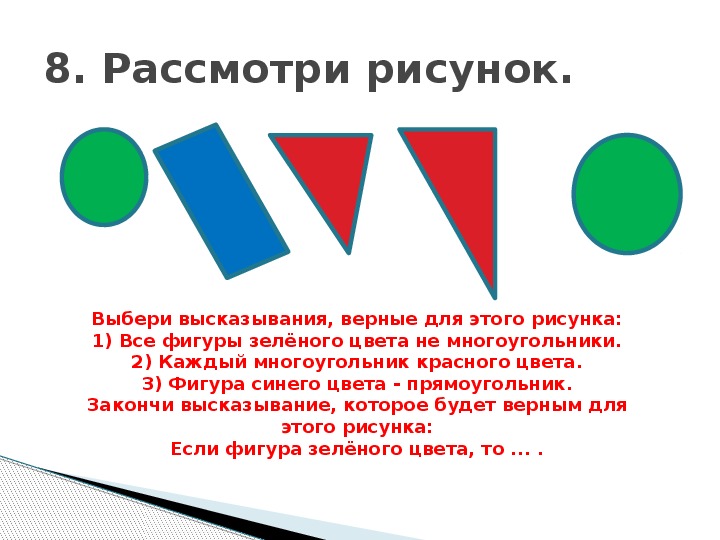 8. Рассмотри рисунок.

Выбери высказывания, верные для этого рисунка:
1) Все фигуры зелёного цвета не многоугольники.
2) Каждый многоугольник красного цвета.
3) Фигура синего цвета - прямоугольник.
Закончи высказывание, которое будет верным для этого рисунка:
Если фигура зелёного цвета, то ... .